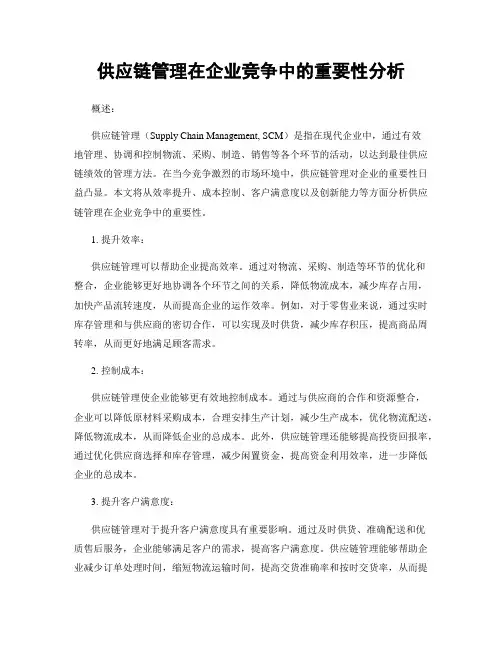 供应链管理在企业竞争中的重要性分析

概述：

供应链管理（Supply Chain Management, SCM）是指在现代企业中，通过有效地管理、协调和控制物流、采购、制造、销售等各个环节的活动，以达到最佳供应链绩效的管理方法。在当今竞争激烈的市场环境中，供应链管理对企业的重要性日益凸显。本文将从效率提升、成本控制、客户满意度以及创新能力等方面分析供应链管理在企业竞争中的重要性。

1. 提升效率：

供应链管理可以帮助企业提高效率。通过对物流、采购、制造等环节的优化和整合，企业能够更好地协调各个环节之间的关系，降低物流成本，减少库存占用，加快产品流转速度，从而提高企业的运作效率。例如，对于零售业来说，通过实时库存管理和与供应商的密切合作，可以实现及时供货，减少库存积压，提高商品周转率，从而更好地满足顾客需求。

2. 控制成本：

供应链管理使企业能够更有效地控制成本。通过与供应商的合作和资源整合，企业可以降低原材料采购成本，合理安排生产计划，减少生产成本，优化物流配送，降低物流成本，从而降低企业的总成本。此外，供应链管理还能够提高投资回报率，通过优化供应商选择和库存管理，减少闲置资金，提高资金利用效率，进一步降低企业的总成本。

3. 提升客户满意度：

供应链管理对于提升客户满意度具有重要影响。通过及时供货、准确配送和优质售后服务，企业能够满足客户的需求，提高客户满意度。供应链管理能够帮助企业减少订单处理时间，缩短物流运输时间，提高交货准确率和按时交货率，从而提